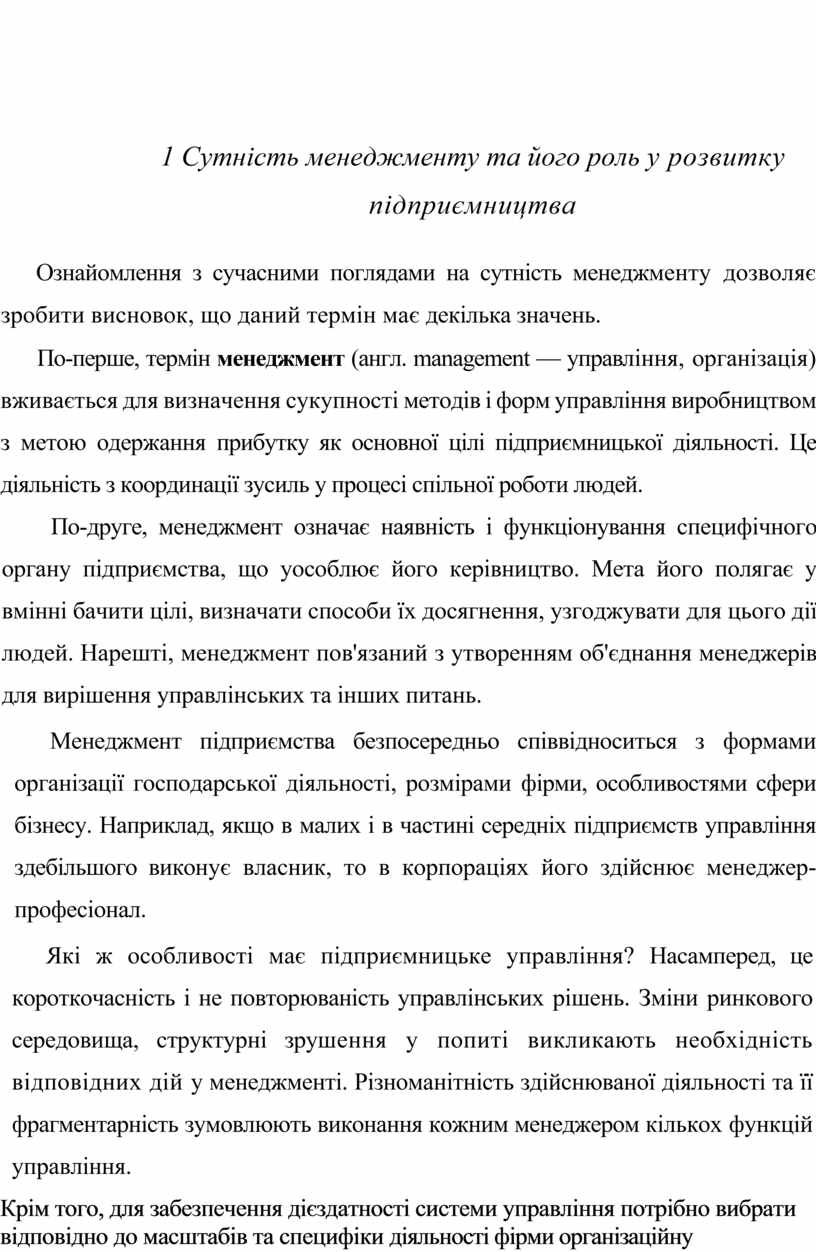 1 Сутність менеджменту та його роль у розвитку підприємництва

Ознайомлення з сучасними поглядами на сутність менеджменту дозволяє зробити висновок, що даний термін має декілька значень.

По-перше, термін менеджмент (англ. management — управління, організація) вживається для визначення сукупності методів і форм управління виробництвом з метою одержання прибутку як основної цілі підприємницької діяльності. Це діяльність з координації зусиль у процесі спільної роботи людей.

По-друге, менеджмент означає наявність і функціонування специфічного органу підприємства, що уособлює його керівництво. Мета його полягає у вмінні бачити цілі, визначати способи їх досягнення, узгоджувати для цього дії людей. Нарешті, менеджмент пов'язаний з утворенням об'єднання менеджерів для вирішення управлінських та інших питань.

Менеджмент підприємства безпосередньо співвідноситься з формами організації господарської діяльності, розмірами фірми, особливостями сфери бізнесу. Наприклад, якщо в малих і в частині середніх підприємств управління здебільшого виконує власник, то в корпораціях його здійснює менеджер-професіонал.

Які ж особливості має підприємницьке управління? Насамперед, це короткочасність і не повторюваність управлінських рішень. Зміни ринкового середовища, структурні зрушення у попиті викликають необхідність відповідних дій у менеджменті. Різноманітність здійснюваної діяльності та її фрагментарність зумовлюють виконання кожним менеджером кількох функцій управління.

Крім того, для забезпечення дієздатності системи управління потрібно вибрати відповідно до масштабів та специфіки діяльності фірми організаційну